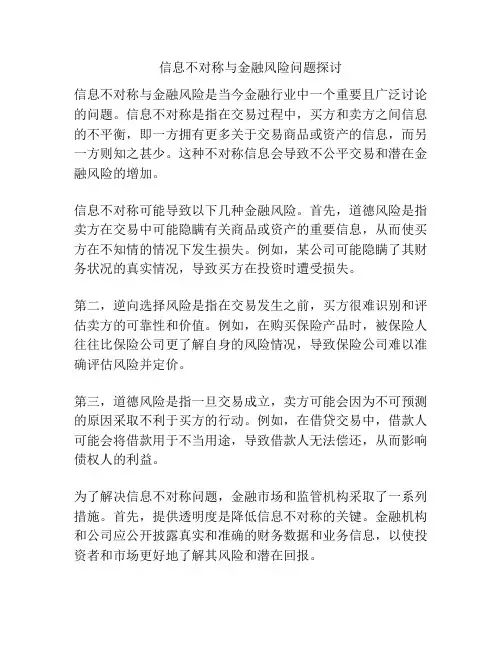 信息不对称与金融风险问题探讨

信息不对称与金融风险是当今金融行业中一个重要且广泛讨论的问题。信息不对称是指在交易过程中，买方和卖方之间信息的不平衡，即一方拥有更多关于交易商品或资产的信息，而另一方则知之甚少。这种不对称信息会导致不公平交易和潜在金融风险的增加。

信息不对称可能导致以下几种金融风险。首先，道德风险是指卖方在交易中可能隐瞒有关商品或资产的重要信息，从而使买方在不知情的情况下发生损失。例如，某公司可能隐瞒了其财务状况的真实情况，导致买方在投资时遭受损失。

第二，逆向选择风险是指在交易发生之前，买方很难识别和评估卖方的可靠性和价值。例如，在购买保险产品时，被保险人往往比保险公司更了解自身的风险情况，导致保险公司难以准确评估风险并定价。

第三，道德风险是指一旦交易成立，卖方可能会因为不可预测的原因采取不利于买方的行动。例如，在借贷交易中，借款人可能会将借款用于不当用途，导致借款人无法偿还，从而影响债权人的利益。

为了解决信息不对称问题，金融市场和监管机构采取了一系列措施。首先，提供透明度是降低信息不对称的关键。金融机构和公司应公开披露真实和准确的财务数据和业务信息，以使投资者和市场更好地了解其风险和潜在回报。